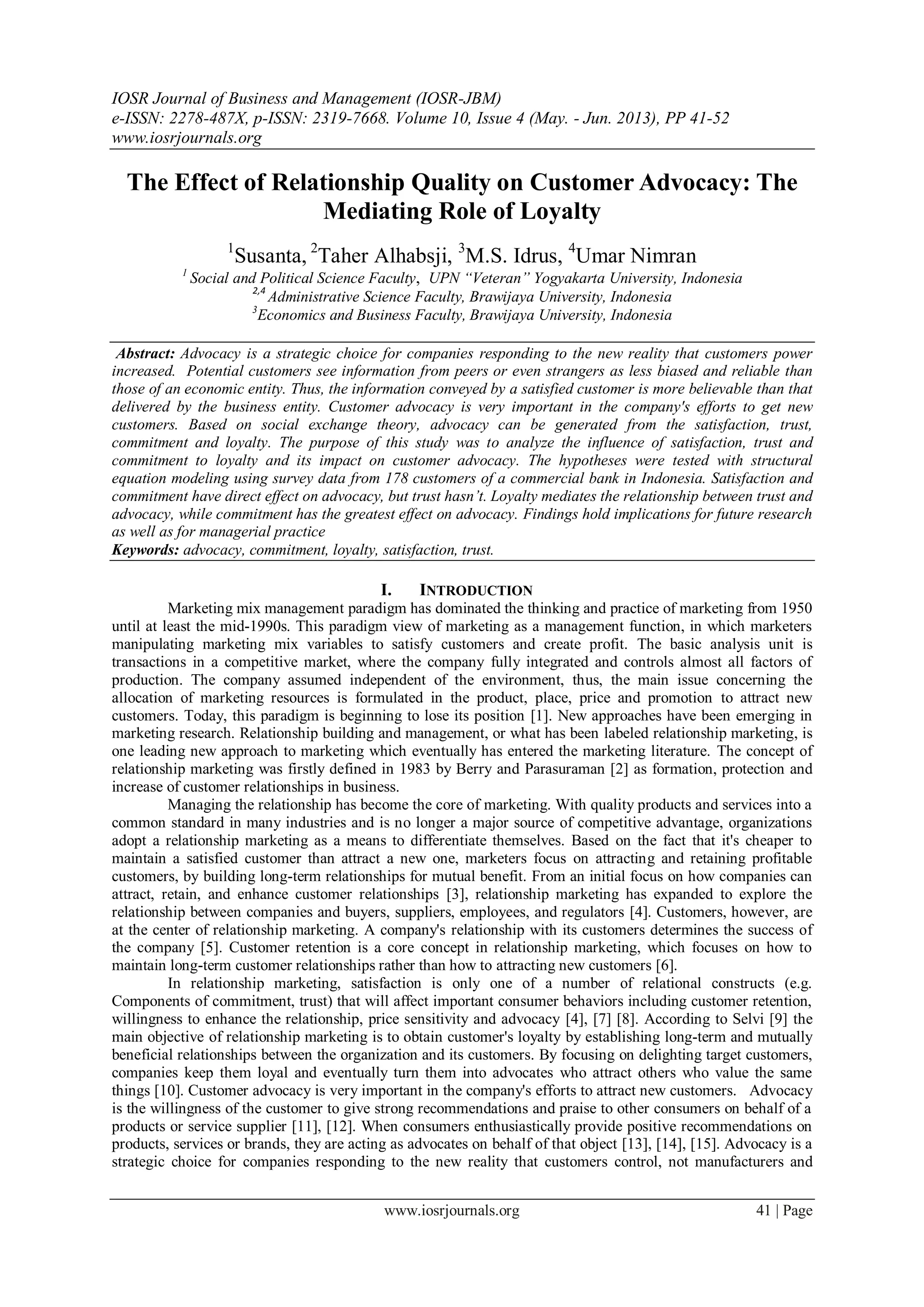 IOSR Journal of Business and Management (IOSR-JBM)
e-ISSN: 2278-487X, p-ISSN: 2319-7668. Volume 10, Issue 4 (May. - Jun. 2013), PP 41-52
www.iosrjournals.org

The Effect of Relationship Quality on Customer Advocacy: The Mediating Role of Loyalty

$^1$Susanta, $^2$Taher Alhabsji, $^3$M.S. Idrus, $^4$Umar Nimran
$^1$ Social and Political Science Faculty, UPN "Veteran" Yogyakarta University, Indonesia
$^{2,4}$ Administrative Science Faculty, Brawijaya University, Indonesia
$^3$Economics and Business Faculty, Brawijaya University, Indonesia

Abstract: Advocacy is a strategic choice for companies responding to the new reality that customers power increased. Potential customers see information from peers or even strangers as less biased and reliable than those of an economic entity. Thus, the information conveyed by a satisfied customer is more believable than that delivered by the business entity. Customer advocacy is very important in the company's efforts to get new customers. Based on social exchange theory, advocacy can be generated from the satisfaction, trust, commitment and loyalty. The purpose of this study was to analyze the influence of satisfaction, trust and commitment to loyalty and its impact on customer advocacy. The hypotheses were tested with structural equation modeling using survey data from 178 customers of a commercial bank in Indonesia. Satisfaction and commitment have direct effect on advocacy, but trust hasn't. Loyalty mediates the relationship between trust and advocacy, while commitment has the greatest effect on advocacy. Findings hold implications for future research as well as for managerial practice
Keywords: advocacy, commitment, loyalty, satisfaction, trust.

I. INTRODUCTION
Marketing mix management paradigm has dominated the thinking and practice of marketing from 1950 until at least the mid-1990s. This paradigm view of marketing as a management function, in which marketers manipulating marketing mix variables to satisfy customers and create profit. The basic analysis unit is transactions in a competitive market, where the company fully integrated and controls almost all factors of production. The company assumed independent of the environment, thus, the main issue concerning the allocation of marketing resources is formulated in the product, place, price and promotion to attract new customers. Today, this paradigm is beginning to lose its position [1]. New approaches have been emerging in marketing research. Relationship building and management, or what has been labeled relationship marketing, is one leading new approach to marketing which eventually has entered the marketing literature. The concept of relationship marketing was firstly defined in 1983 by Berry and Parasuraman [2] as formation, protection and increase of customer relationships in business.
Managing the relationship has become the core of marketing. With quality products and services into a common standard in many industries and is no longer a major source of competitive advantage, organizations adopt a relationship marketing as a means to differentiate themselves. Based on the fact that it's cheaper to maintain a satisfied customer than attract a new one, marketers focus on attracting and retaining profitable customers, by building long-term relationships for mutual benefit. From an initial focus on how companies can attract, retain, and enhance customer relationships [3], relationship marketing has expanded to explore the relationship between companies and buyers, suppliers, employees, and regulators [4]. Customers, however, are at the center of relationship marketing. A company's relationship with its customers determines the success of the company [5]. Customer retention is a core concept in relationship marketing, which focuses on how to maintain long-term customer relationships rather than how to attracting new customers [6].
In relationship marketing, satisfaction is only one of a number of relational constructs (e.g. Components of commitment, trust) that will affect important consumer behaviors including customer retention, willingness to enhance the relationship, price sensitivity and advocacy [4], [7] [8]. According to Selvi [9] the main objective of relationship marketing is to obtain customer's loyalty by establishing long-term and mutually beneficial relationships between the organization and its customers. By focusing on delighting target customers, companies keep them loyal and eventually turn them into advocates who attract others who value the same things [10]. Customer advocacy is very important in the company's efforts to attract new customers. Advocacy is the willingness of the customer to give strong recommendations and praise to other consumers on behalf of a products or service supplier [11], [12]. When consumers enthusiastically provide positive recommendations on products, services or brands, they are acting as advocates on behalf of that object [13], [14], [15]. Advocacy is a strategic choice for companies responding to the new reality that customers control, not manufacturers and

www.iosrjournals.org 41 | Page